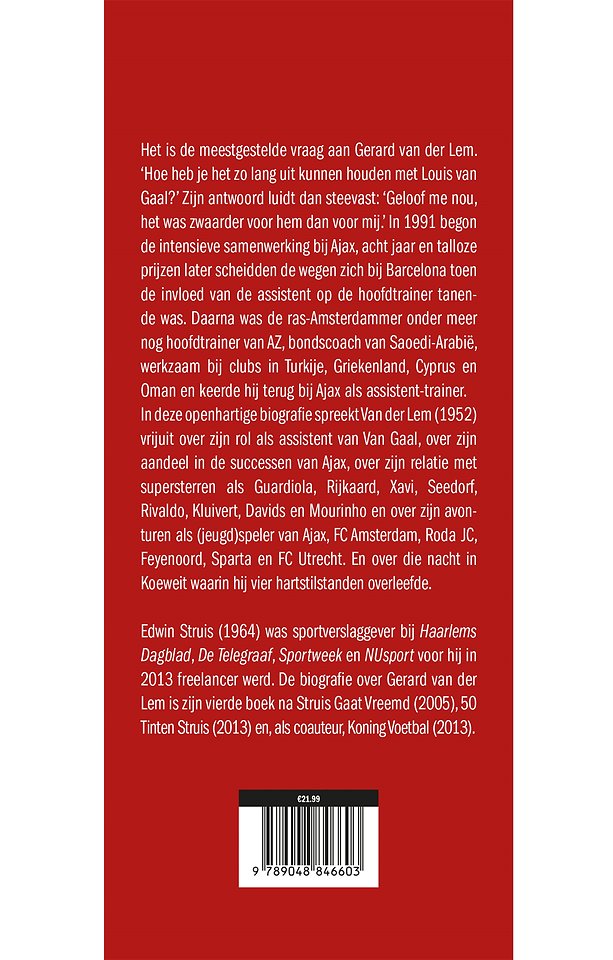 Het is de meestgestelde vraag aan Gerard van der Lem. 'Hoe heb je het zo lang uit kunnen houden met Louis van Gaal?' Zijn antwoord luidt dan steevast: 'Geloof me nou, het was zwaarder voor hem dan voor mij.' In 1991 begon de intensieve samenwerking bij Ajax, acht jaar en talloze prijzen later scheidden de wegen zich bij Barcelona toen de invloed van de assistent op de hoofdtrainer tanende was. Daarna was de ras-Amsterdammer onder meer nog hoofdtrainer van AZ, bondscoach van Saoedi-Arabië, werkzaam bij clubs in Turkije, Griekenland, Cyprus en Oman en keerde hij terug bij Ajax als assistent-trainer. In deze openhartige biografie spreekt Van der Lem (1952) vrijuit over zijn rol als assistent van Van Gaal, over zijn aandeel in de successen van Ajax, over zijn relatie met supersterren als Guardiola, Rijkaard, Xavi, Seedorf, Rivaldo, Kluivert, Davids en Mourinho en over zijn avonturen als (jeugd)speler van Ajax, FC Amsterdam, Roda JC, Feyenoord, Sparta en FC Utrecht. En over die nacht in Koeweit waarin hij vier hartstilstanden overleefde.

Edwin Struis (1964) was sportverslaggever bij Haarlems Dagblad, De Telegraaf, Sportweek en NUsport voor hij in 2013 freelancer werd. De biografie over Gerard van der Lem is zijn vierde boek na Struis Gaat Vreemd (2005), 50 Tinten Struis (2013) en, als coauteur, Koning Voetbal (2013).

€21.99

9 789048 846603